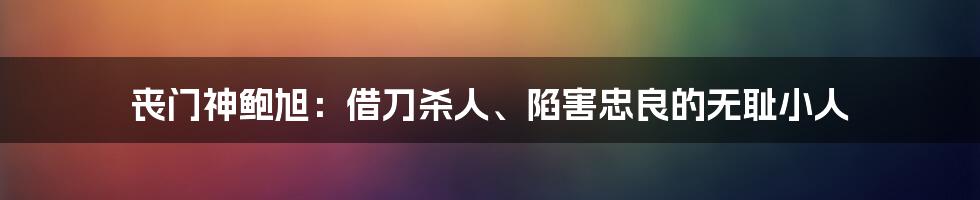 丧门神鲍旭：借刀杀人、陷害忠良的无耻小人